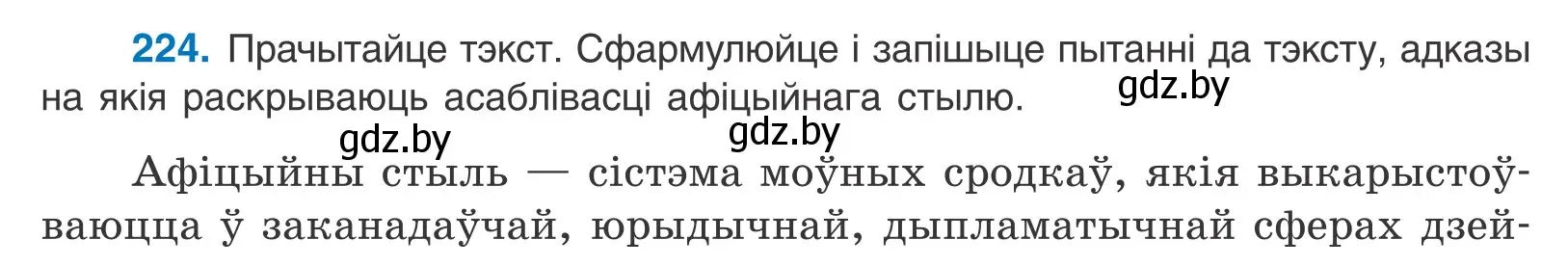 **224.** Прачытайце тэкст. Сфармулюйце і запішыце пытанні да тэксту, адказы на якія раскрываюць асаблівасці афіцыйнага стылю.

gdz.by

gdz.by gdz.by

Афіцыйны стыль — сістэма моўных сродкаў, якія выкарыстоўваюцца ў заканадаўчай, юрыдычнай, дыпламатычнай сферах дзей-